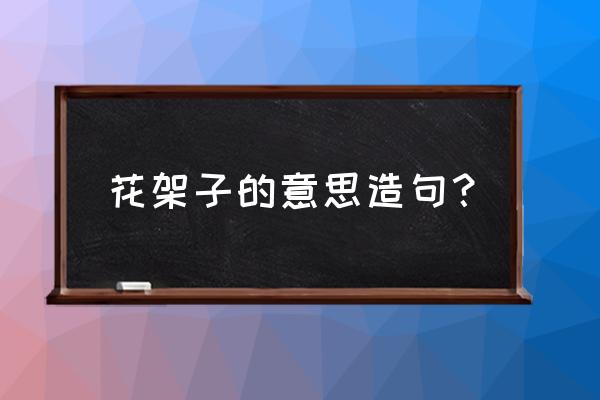 花架子的意思造句？